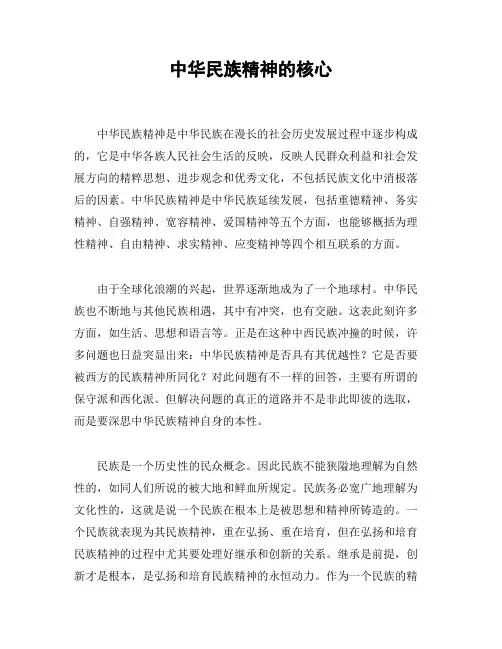 中华民族精神的核心

中华民族精神是中华民族在漫长的社会历史发展过程中逐步构成的，它是中华各族人民社会生活的反映，反映人民群众利益和社会发展方向的精粹思想、进步观念和优秀文化，不包括民族文化中消极落后的因素。中华民族精神是中华民族延续发展，包括重德精神、务实精神、自强精神、宽容精神、爱国精神等五个方面，也能够概括为理性精神、自由精神、求实精神、应变精神等四个相互联系的方面。

由于全球化浪潮的兴起，世界逐渐地成为了一个地球村。中华民族也不断地与其他民族相遇，其中有冲突，也有交融。这表此刻许多方面，如生活、思想和语言等。正是在这种中西民族冲撞的时候，许多问题也日益突显出来：中华民族精神是否具有其优越性？它是否要被西方的民族精神所同化？对此问题有不一样的回答，主要有所谓的保守派和西化派。但解决问题的真正的道路并不是非此即彼的选取，而是要深思中华民族精神自身的本性。

民族是一个历史性的民众概念。因此民族不能狭隘地理解为自然性的，如同人们所说的被大地和鲜血所规定。民族务必宽广地理解为文化性的，这就是说一个民族在根本上是被思想和精神所铸造的。一个民族就表现为其民族精神，重在弘扬、重在培育，但在弘扬和培育民族精神的过程中尤其要处理好继承和创新的关系。继承是前提，创新才是根本，是弘扬和培育民族精神的永恒动力。作为一个民族的精